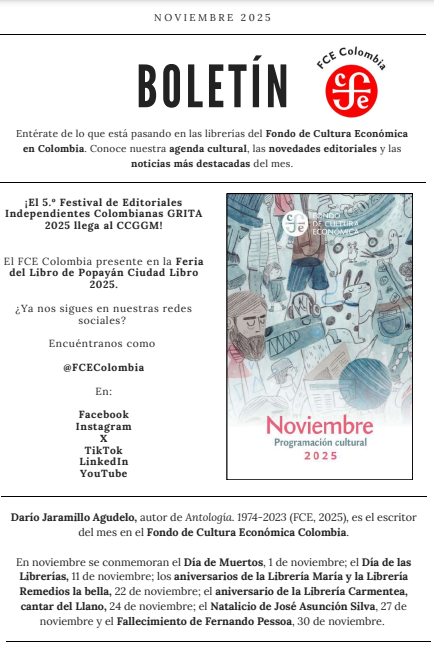 NOVIEMBRE 2025

BOLETÍN

FCE Colombia

Entérate de lo que está pasando en las librerías del Fondo de Cultura Económica en Colombia. Conoce nuestra agenda cultural, las novedades editoriales y las noticias más destacadas del mes.

¡El 5.º Festival de Editoriales Independientes Colombianas GRITA 2025 llega al CCGGM!

El FCE Colombia presente en la Feria del Libro de Popayán Ciudad Libro 2025.

¿Ya nos sigues en nuestras redes sociales?

Encuéntranos como

@FCEColombia

En:

Facebook
Instagram
X
TikTok
LinkedIn
YouTube

FONDO DE CULTURA ECONÓMICA

Noviembre
Programación cultural
2025

Darío Jaramillo Agudelo, autor de Antología. 1974-2023 (FCE, 2025), es el escritor del mes en el Fondo de Cultura Económica Colombia.

En noviembre se conmemoran el Día de Muertos, 1 de noviembre; el Día de las Librerías, 11 de noviembre; los aniversarios de la Librería María y la Librería Remedios la bella, 22 de noviembre; el aniversario de la Librería Carmentea, cantar del Llano, 24 de noviembre; el Natalicio de José Asunción Silva, 27 de noviembre y el Fallecimiento de Fernando Pessoa, 30 de noviembre.